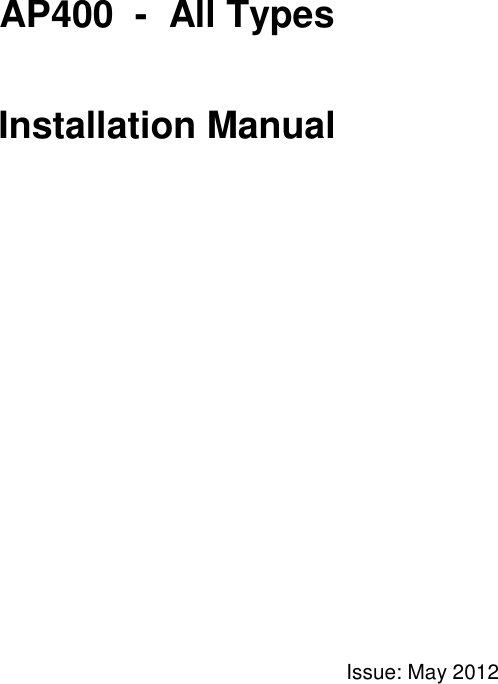 AP400 - All Types

Installation Manual

Issue: May 2012